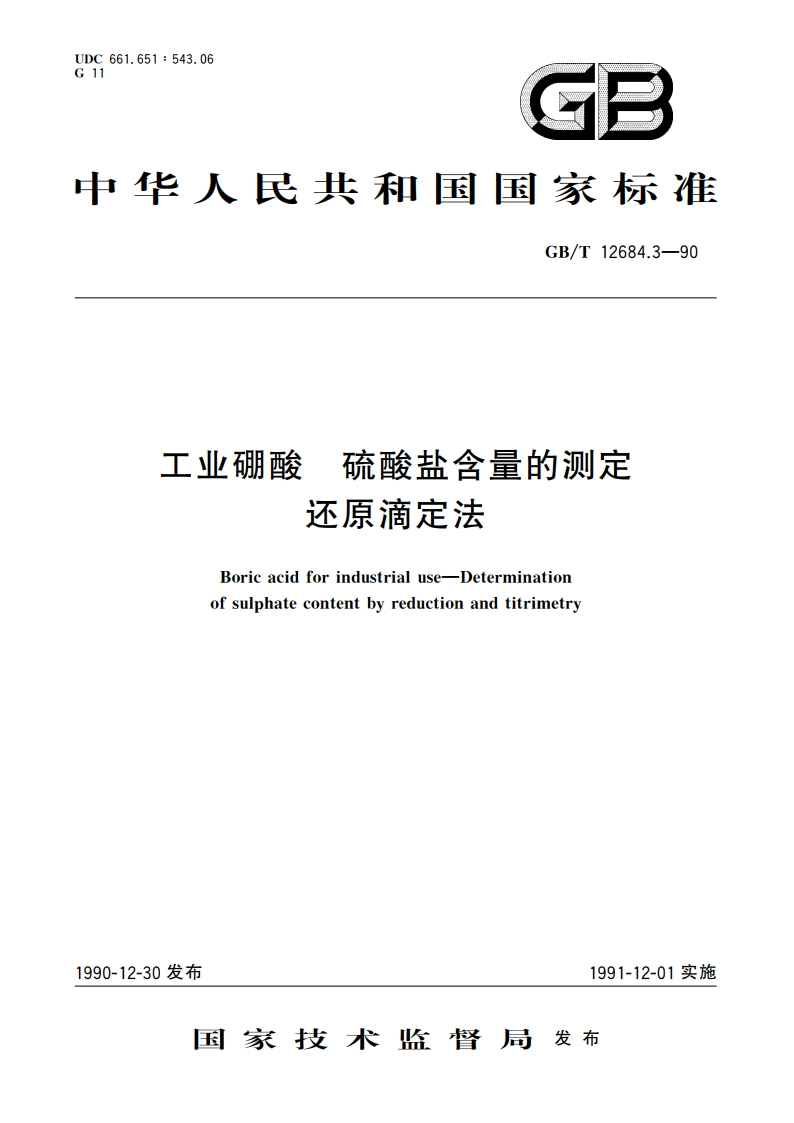 UDC 661.651 : 543.06
G 11

GB

中华人民共和国国家标准

GB/T 12684.3—90

工业硼酸　硫酸盐含量的测定
还原滴定法

Boric acid for industrial use—Determination of sulphate content by reduction and titrimetry

1990-12-30 发布

1991-12-01 实施

国家技术监督局 发布